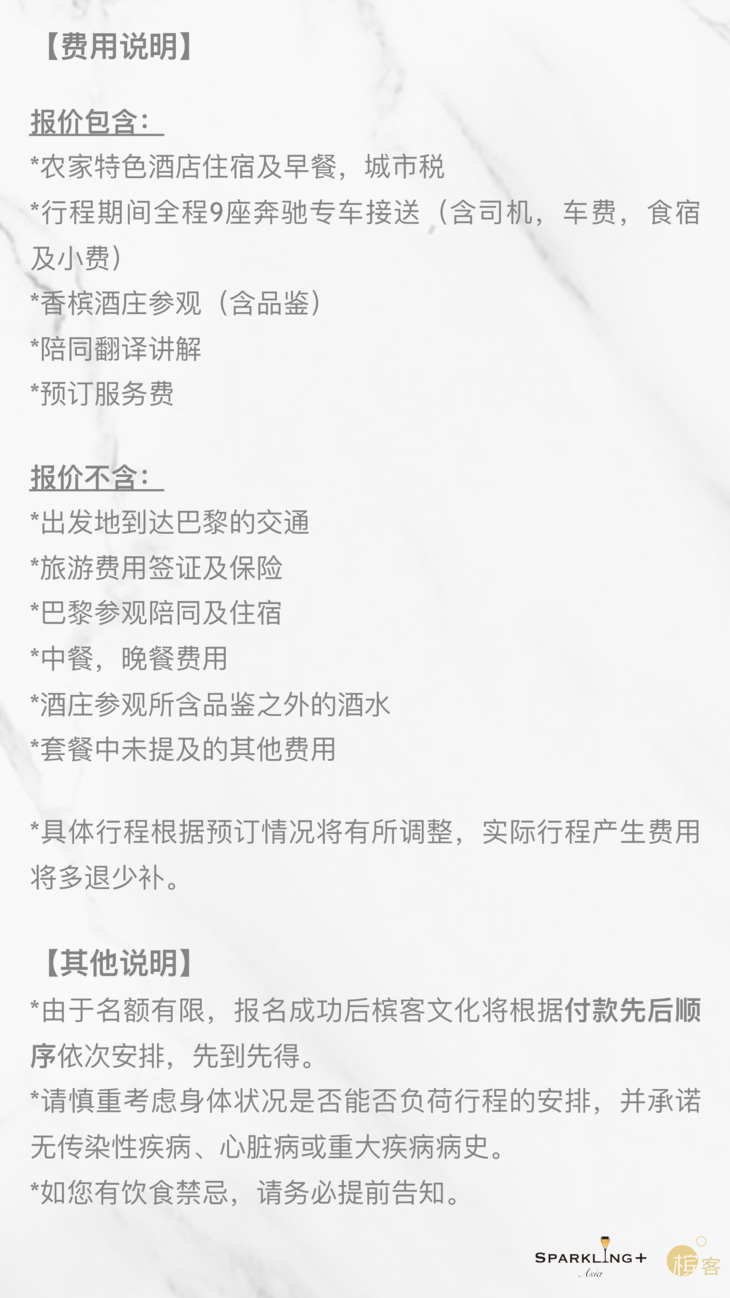 【费用说明】

报价包含：
*农家特色酒店住宿及早餐，城市税
*行程期间全程9座奔驰专车接送（含司机，车费，食宿及小费）
*香槟酒庄参观（含品鉴）
*陪同翻译讲解
*预订服务费

报价不含：
*出发地到达巴黎的交通
*旅游费用签证及保险
*巴黎参观陪同及住宿
*中餐，晚餐费用
*酒庄参观所含品鉴之外的酒水
*套餐中未提及的其他费用

*具体行程根据预订情况将有所调整，实际行程产生费用将多退少补。

【其他说明】
*由于名额有限，报名成功后槟客文化将根据付款先后顺序依次安排，先到先得。
*请慎重考虑身体状况是否能否负荷行程的安排，并承诺无传染性疾病、心脏病或重大疾病病史。
*如您有饮食禁忌，请务必提前告知。

SPARKLING+
Asia
槟客